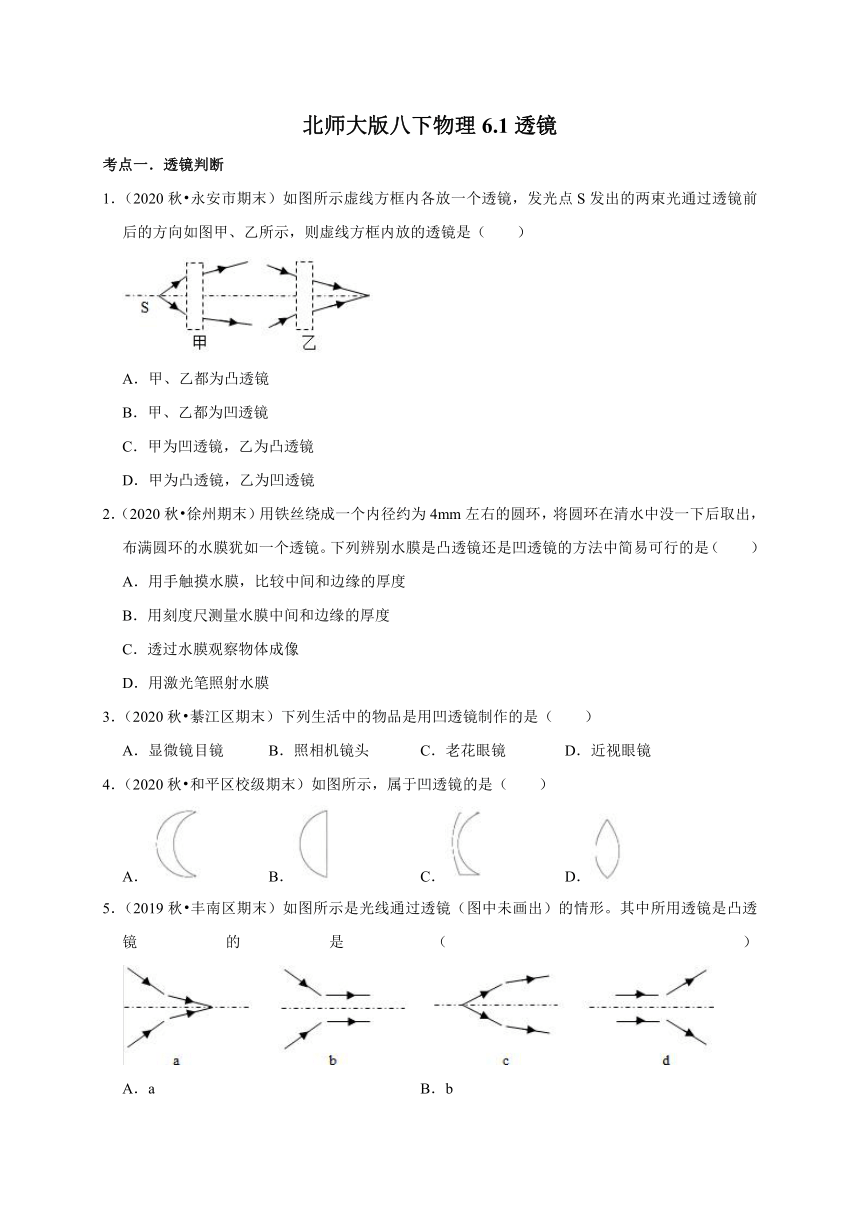 北师大版八下物理 6.1 透镜

考点一．透镜判断

1．（2020 秋•永安市期末）如图所示虚线方框内各放一个透镜，发光点 S 发出的两束光通过透镜前后的方向如图甲、乙所示，则虚线方框内放的透镜是（　　）

S 甲 乙

A．甲、乙都为凸透镜

B．甲、乙都为凹透镜

C．甲为凹透镜，乙为凸透镜

D．甲为凸透镜，乙为凹透镜

2．（2020 秋•徐州期末）用铁丝绕成一个内径约为 4mm 左右的圆环，将圆环在清水中没一下后取出，布满圆环的水膜犹如一个透镜。下列辨别水膜是凸透镜还是凹透镜的方法中简易可行的是（　　）

A．用手触摸水膜，比较中间和边缘的厚度

B．用刻度尺测量水膜中间和边缘的厚度

C．透过水膜观察物体成像

D．用激光笔照射水膜

3．（2020 秋•綦江区期末）下列生活中的物品是用凹透镜制作的是（　　）

A．显微镜目镜　B．照相机镜头　C．老花眼镜　D．近视眼镜

4．（2020 秋•和平区校级期末）如图所示，属于凹透镜的是（　　）

A．　B．　C．　D．

5．（2019 秋•丰南区期末）如图所示是光线通过透镜（图中未画出）的情形。其中所用透镜是凸透镜的是（　　）

a　b　c　d

A．a　B．b